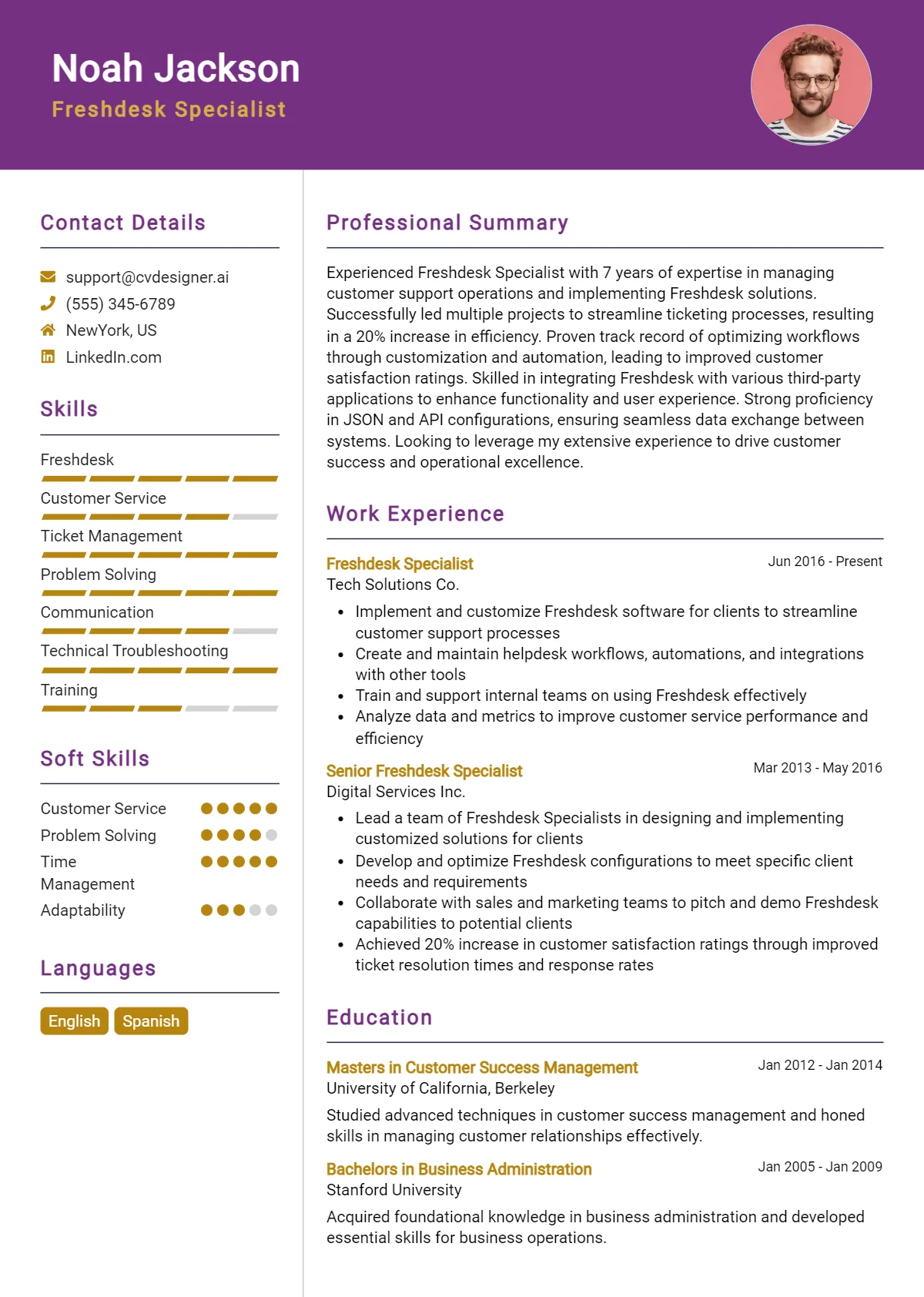 Noah Jackson
Freshdesk Specialist

Contact Details

support@cvdesigner.ai
(555) 345-6789
NewYork, US
LinkedIn.com

Skills

Freshdesk
Customer Service
Ticket Management
Problem Solving
Communication
Technical Troubleshooting
Training

Soft Skills

Customer Service
Problem Solving
Time Management
Adaptability

Languages

English
Spanish

Professional Summary

Experienced Freshdesk Specialist with 7 years of expertise in managing customer support operations and implementing Freshdesk solutions. Successfully led multiple projects to streamline ticketing processes, resulting in a 20% increase in efficiency. Proven track record of optimizing workflows through customization and automation, leading to improved customer satisfaction ratings. Skilled in integrating Freshdesk with various third-party applications to enhance functionality and user experience. Strong proficiency in JSON and API configurations, ensuring seamless data exchange between systems. Looking to leverage my extensive experience to drive customer success and operational excellence.

Work Experience

Freshdesk Specialist
Jun 2016 - Present
Tech Solutions Co.
• Implement and customize Freshdesk software for clients to streamline customer support processes
• Create and maintain helpdesk workflows, automations, and integrations with other tools
• Train and support internal teams on using Freshdesk effectively
• Analyze data and metrics to improve customer service performance and efficiency

Senior Freshdesk Specialist
Mar 2013 - May 2016
Digital Services Inc.
• Lead a team of Freshdesk Specialists in designing and implementing customized solutions for clients
• Develop and optimize Freshdesk configurations to meet specific client needs and requirements
• Collaborate with sales and marketing teams to pitch and demo Freshdesk capabilities to potential clients
• Achieved 20% increase in customer satisfaction ratings through improved ticket resolution times and response rates

Education

Masters in Customer Success Management
Jan 2012 - Jan 2014
University of California, Berkeley
Studied advanced techniques in customer success management and honed skills in managing customer relationships effectively.

Bachelors in Business Administration
Jan 2005 - Jan 2009
Stanford University
Acquired foundational knowledge in business administration and developed essential skills for business operations.